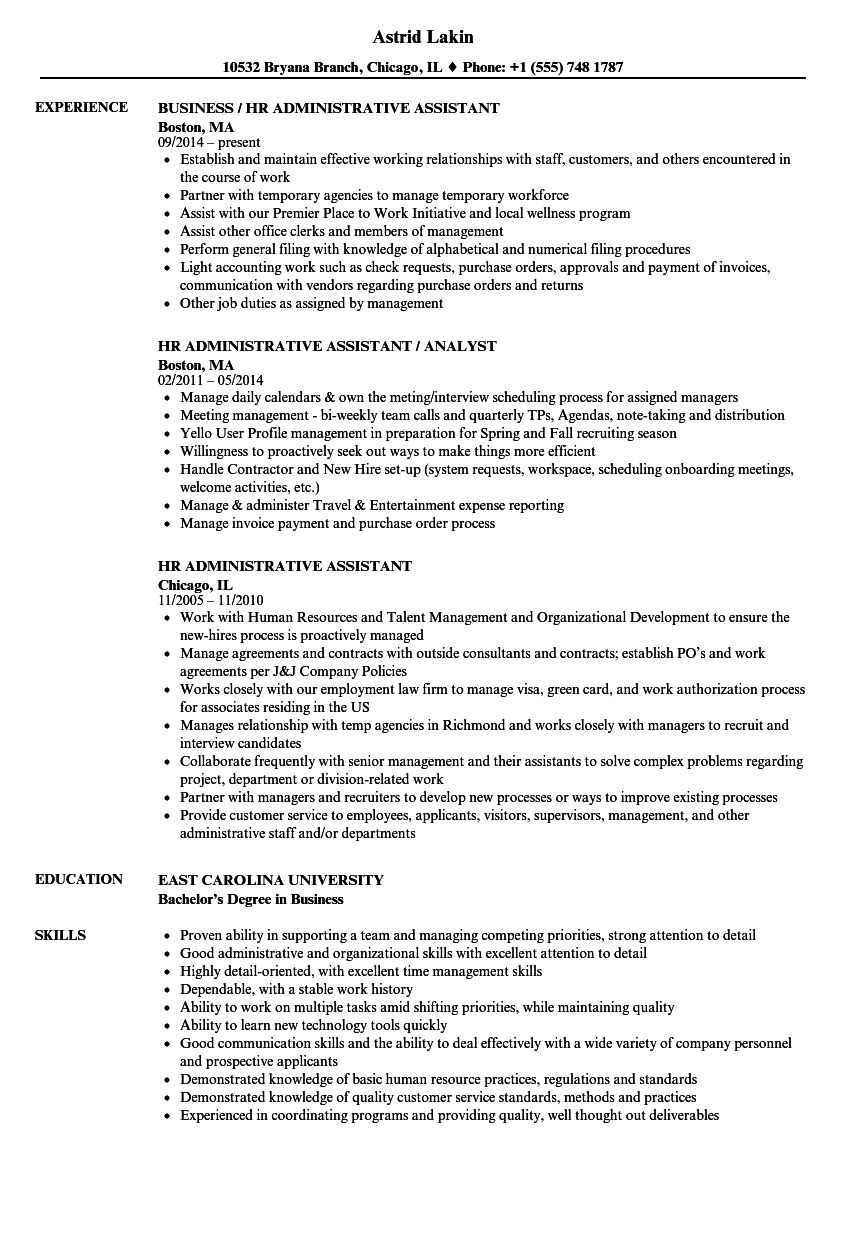 Astrid Lakin

10532 Bryana Branch, Chicago, IL ♦ Phone: +1 (555) 748 1787

EXPERIENCE

BUSINESS / HR ADMINISTRATIVE ASSISTANT
Boston, MA
09/2014 – present
- Establish and maintain effective working relationships with staff, customers, and others encountered in the course of work
- Partner with temporary agencies to manage temporary workforce
- Assist with our Premier Place to Work Initiative and local wellness program
- Assist other office clerks and members of management
- Perform general filing with knowledge of alphabetical and numerical filing procedures
- Light accounting work such as check requests, purchase orders, approvals and payment of invoices, communication with vendors regarding purchase orders and returns
- Other job duties as assigned by management

HR ADMINISTRATIVE ASSISTANT / ANALYST
Boston, MA
02/2011 – 05/2014
- Manage daily calendars & own the meting/interview scheduling process for assigned managers
- Meeting management - bi-weekly team calls and quarterly TPs, Agendas, note-taking and distribution
- Yello User Profile management in preparation for Spring and Fall recruiting season
- Willingness to proactively seek out ways to make things more efficient
- Handle Contractor and New Hire set-up (system requests, workspace, scheduling onboarding meetings, welcome activities, etc.)
- Manage & administer Travel & Entertainment expense reporting
- Manage invoice payment and purchase order process

HR ADMINISTRATIVE ASSISTANT
Chicago, IL
11/2005 – 11/2010
- Work with Human Resources and Talent Management and Organizational Development to ensure the new-hires process is proactively managed
- Manage agreements and contracts with outside consultants and contracts; establish PO's and work agreements per J&J Company Policies
- Works closely with our employment law firm to manage visa, green card, and work authorization process for associates residing in the US
- Manages relationship with temp agencies in Richmond and works closely with managers to recruit and interview candidates
- Collaborate frequently with senior management and their assistants to solve complex problems regarding project, department or division-related work
- Partner with managers and recruiters to develop new processes or ways to improve existing processes
- Provide customer service to employees, applicants, visitors, supervisors, management, and other administrative staff and/or departments

EDUCATION

EAST CAROLINA UNIVERSITY
Bachelor's Degree in Business

SKILLS

- Proven ability in supporting a team and managing competing priorities, strong attention to detail
- Good administrative and organizational skills with excellent attention to detail
- Highly detail-oriented, with excellent time management skills
- Dependable, with a stable work history
- Ability to work on multiple tasks amid shifting priorities, while maintaining quality
- Ability to learn new technology tools quickly
- Good communication skills and the ability to deal effectively with a wide variety of company personnel and prospective applicants
- Demonstrated knowledge of basic human resource practices, regulations and standards
- Demonstrated knowledge of quality customer service standards, methods and practices
- Experienced in coordinating programs and providing quality, well thought out deliverables